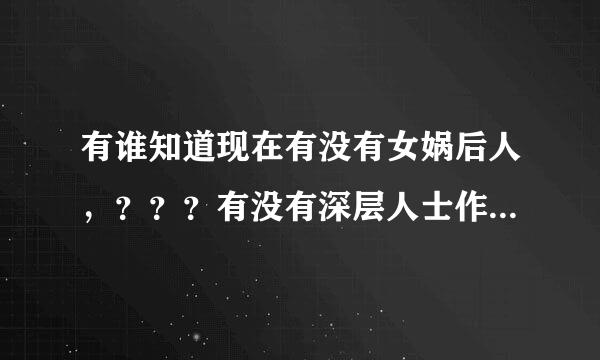 有谁知道现在有没有女娲后人，？？？有没有深层人士作...